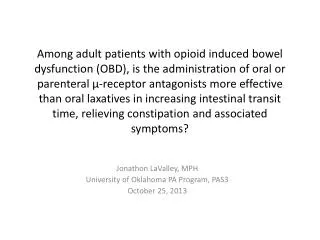 Among adult patients with opioid induced bowel dysfunction (OBD), is the administration of oral or parenteral µ-receptor antagonists more effective than oral laxatives in increasing intestinal transit time, relieving constipation and associated symptoms?

Jonathon LaValley, MPH
University of Oklahoma PA Program, PAS3
October 25, 2013